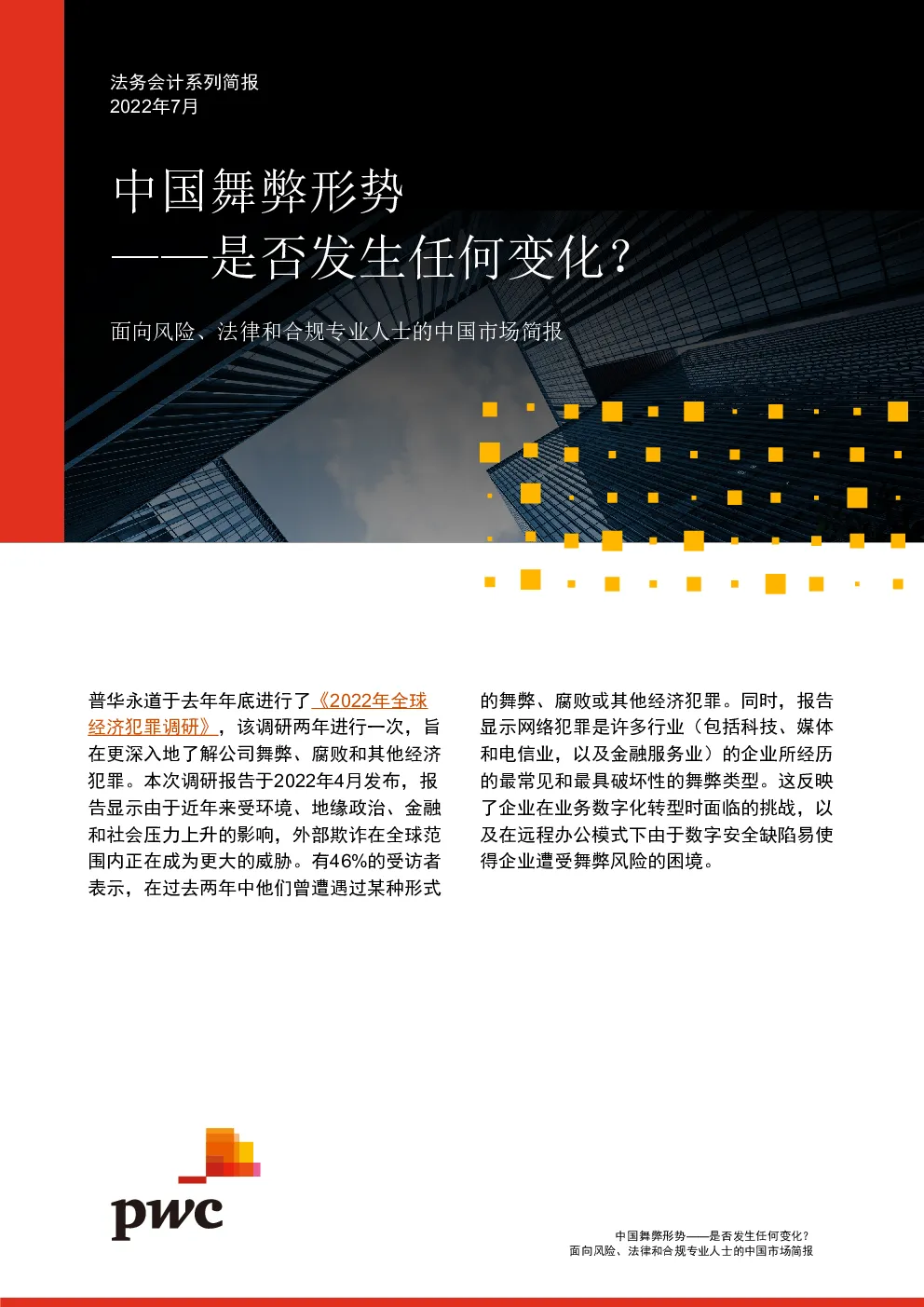 法务会计系列简报
2022年7月

中国舞弊形势
——是否发生任何变化？

面向风险、法律和合规专业人士的中国市场简报

普华永道于去年年底进行了《2022年全球经济犯罪调研》，该调研两年进行一次，旨在更深入地了解公司舞弊、腐败和其他经济犯罪。本次调研报告于2022年4月发布，报告显示由于近年来受环境、地缘政治、金融和社会压力上升的影响，外部欺诈在全球范围内正在成为更大的威胁。有46%的受访者表示，在过去两年中他们曾遭遇过某种形式的舞弊、腐败或其他经济犯罪。同时，报告显示网络犯罪是许多行业（包括科技、媒体和电信业，以及金融服务业）的企业所经历的最常见和最具破坏性的舞弊类型。这反映了企业在业务数字化转型时面临的挑战，以及在远程办公模式下由于数字安全缺陷易使得企业遭受舞弊风险的困境。

pwc

中国舞弊形势——是否发生任何变化？
面向风险、法律和合规专业人士的中国市场简报